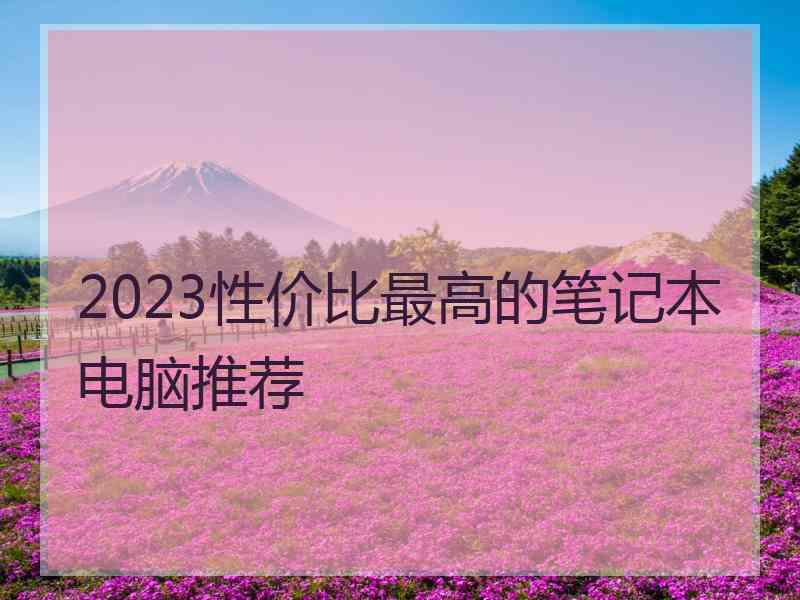 2023性价比最高的笔记本电脑推荐